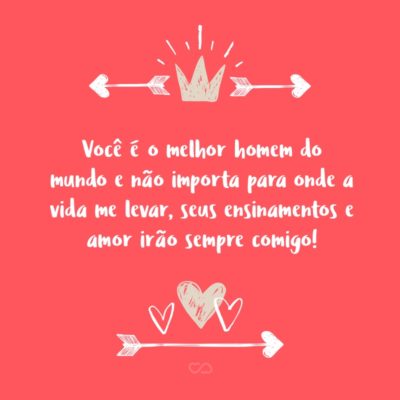 Você é o melhor homem do mundo e não importa para onde a vida me levar, seus ensinamentos e amor irão sempre comigo!